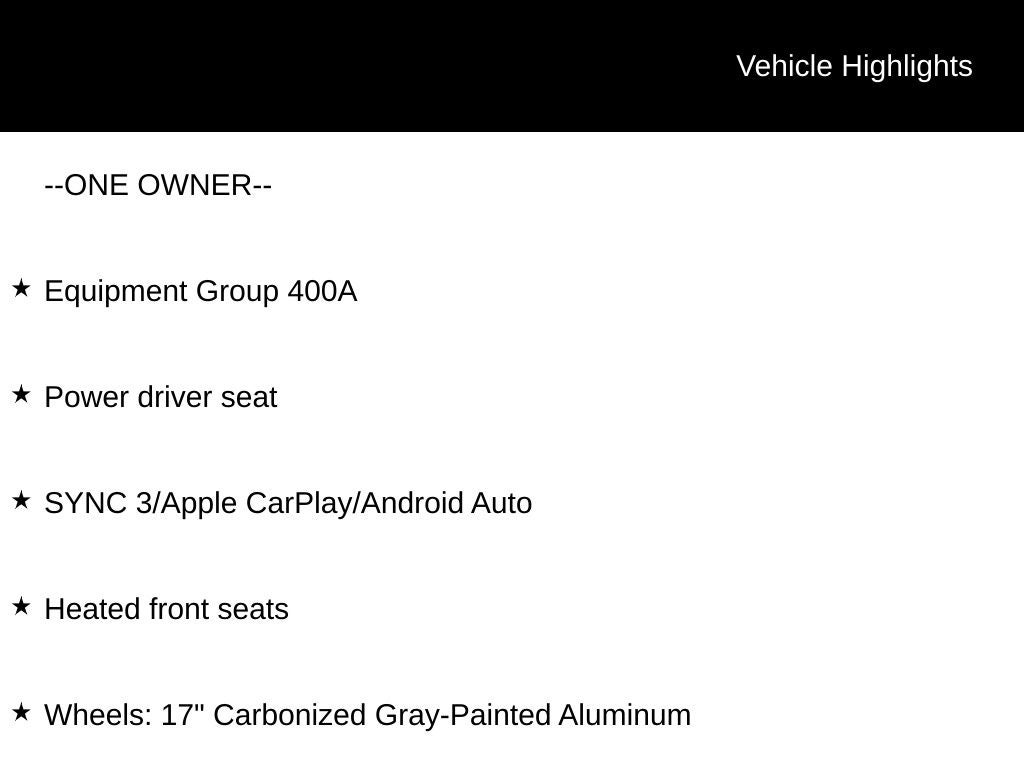 Vehicle Highlights

--ONE OWNER--

★ Equipment Group 400A

★ Power driver seat

★ SYNC 3/Apple CarPlay/Android Auto

★ Heated front seats

★ Wheels: 17" Carbonized Gray-Painted Aluminum